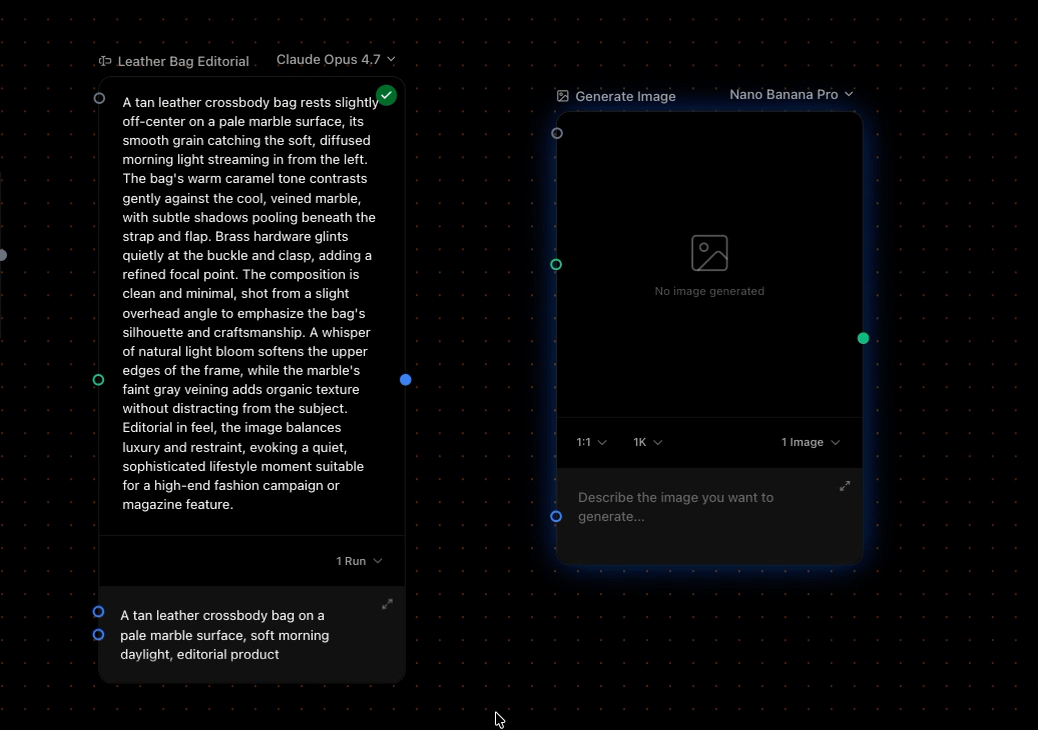 Leather Bag Editorial

Claude Opus 4.7

A tan leather crossbody bag rests slightly off-center on a pale marble surface, its smooth grain catching the soft, diffused morning light streaming in from the left. The bag's warm caramel tone contrasts gently against the cool, veined marble, with subtle shadows pooling beneath the strap and flap. Brass hardware glints quietly at the buckle and clasp, adding a refined focal point. The composition is clean and minimal, shot from a slight overhead angle to emphasize the bag's silhouette and craftsmanship. A whisper of natural light bloom softens the upper edges of the frame, while the marble's faint gray veining adds organic texture without distracting from the subject. Editorial in feel, the image balances luxury and restraint, evoking a quiet, sophisticated lifestyle moment suitable for a high-end fashion campaign or magazine feature.

1 Run

A tan leather crossbody bag on a pale marble surface, soft morning daylight, editorial product

Generate Image

Nano Banana Pro

No image generated

1:1

1K

1 Image

Describe the image you want to generate...